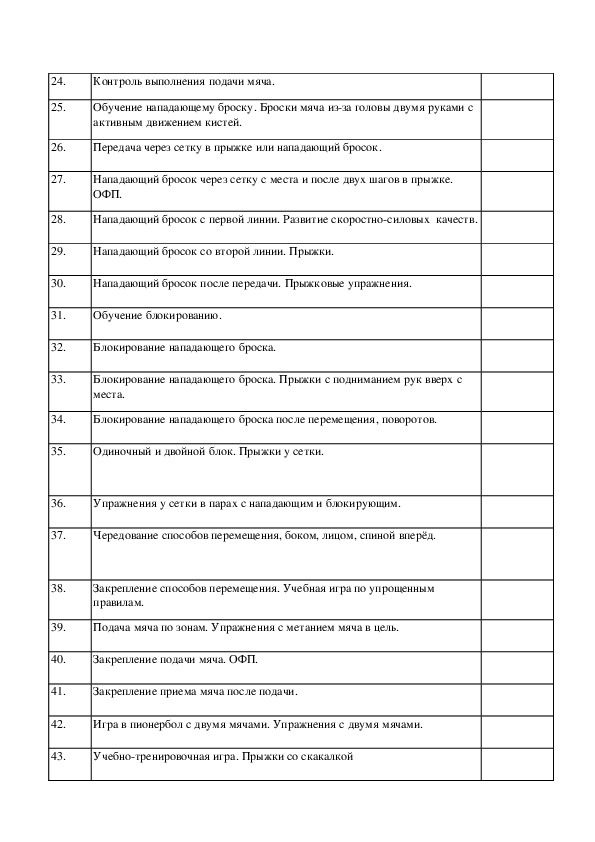 | | | |
|---|---|---|
| 24. | Контроль выполнения подачи мяча. | |
| 25. | Обучение нападающему броску. Броски мяча из-за головы двумя руками с активным движением кистей. | |
| 26. | Передача через сетку в прыжке или нападающий бросок. | |
| 27. | Нападающий бросок через сетку с места и после двух шагов в прыжке. ОФП. | |
| 28. | Нападающий бросок с первой линии. Развитие скоростно-силовых качеств. | |
| 29. | Нападающий бросок со второй линии. Прыжки. | |
| 30. | Нападающий бросок после передачи. Прыжковые упражнения. | |
| 31. | Обучение блокированию. | |
| 32. | Блокирование нападающего броска. | |
| 33. | Блокирование нападающего броска. Прыжки с подниманием рук вверх с места. | |
| 34. | Блокирование нападающего броска после перемещения, поворотов. | |
| 35. | Одиночный и двойной блок. Прыжки у сетки. | |
| 36. | Упражнения у сетки в парах с нападающим и блокирующим. | |
| 37. | Чередование способов перемещения, боком, лицом, спиной вперёд. | |
| 38. | Закрепление способов перемещения. Учебная игра по упрощенным правилам. | |
| 39. | Подача мяча по зонам. Упражнения с метанием мяча в цель. | |
| 40. | Закрепление подачи мяча. ОФП. | |
| 41. | Закрепление приема мяча после подачи. | |
| 42. | Игра в пионербол с двумя мячами. Упражнения с двумя мячами. | |
| 43. | Учебно-тренировочная игра. Прыжки со скакалкой | |